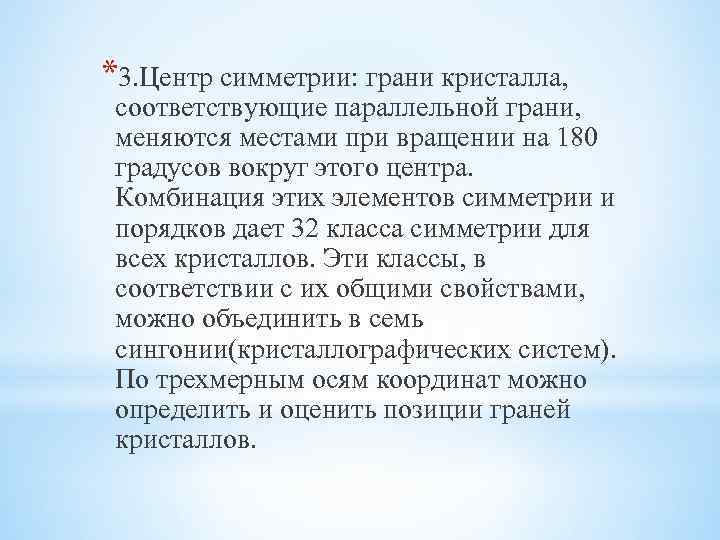 *3.Центр симметрии: грани кристалла, соответствующие параллельной грани, меняются местами при вращении на 180 градусов вокруг этого центра. Комбинация этих элементов симметрии и порядков дает 32 класса симметрии для всех кристаллов. Эти классы, в соответствии с их общими свойствами, можно объединить в семь сингонии(кристаллографических систем). По трехмерным осям координат можно определить и оценить позиции граней кристаллов.